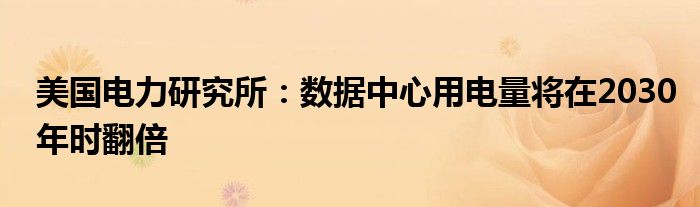 美国电力研究所：数据中心用电量将在2030年时翻倍